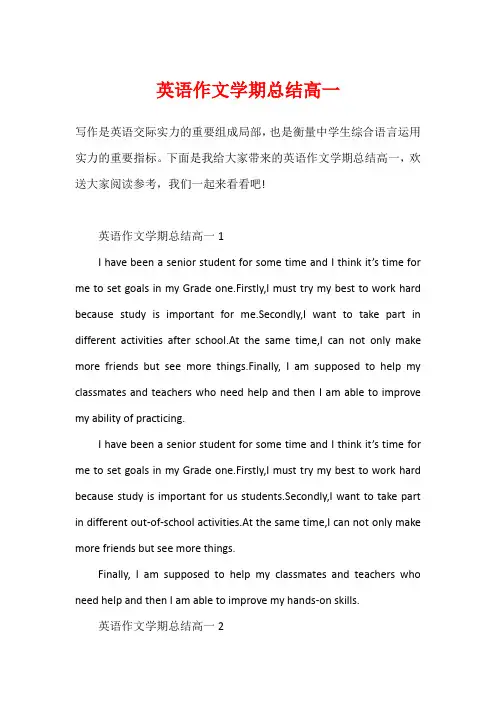 英语作文学期总结高一

写作是英语交际实力的重要组成局部，也是衡量中学生综合语言运用实力的重要指标。下面是我给大家带来的英语作文学期总结高一，欢送大家阅读参考，我们一起来看看吧!

英语作文学期总结高一 1

I have been a senior student for some time and I think it's time for me to set goals in my Grade one.Firstly,I must try my best to work hard because study is important for me.Secondly,I want to take part in different activities after school.At the same time,I can not only make more friends but see more things.Finally, I am supposed to help my classmates and teachers who need help and then I am able to improve my ability of practicing.

I have been a senior student for some time and I think it's time for me to set goals in my Grade one.Firstly,I must try my best to work hard because study is important for us students.Secondly,I want to take part in different out-of-school activities.At the same time,I can not only make more friends but see more things.

Finally, I am supposed to help my classmates and teachers who need help and then I am able to improve my hands-on skills.

英语作文学期总结高一 2